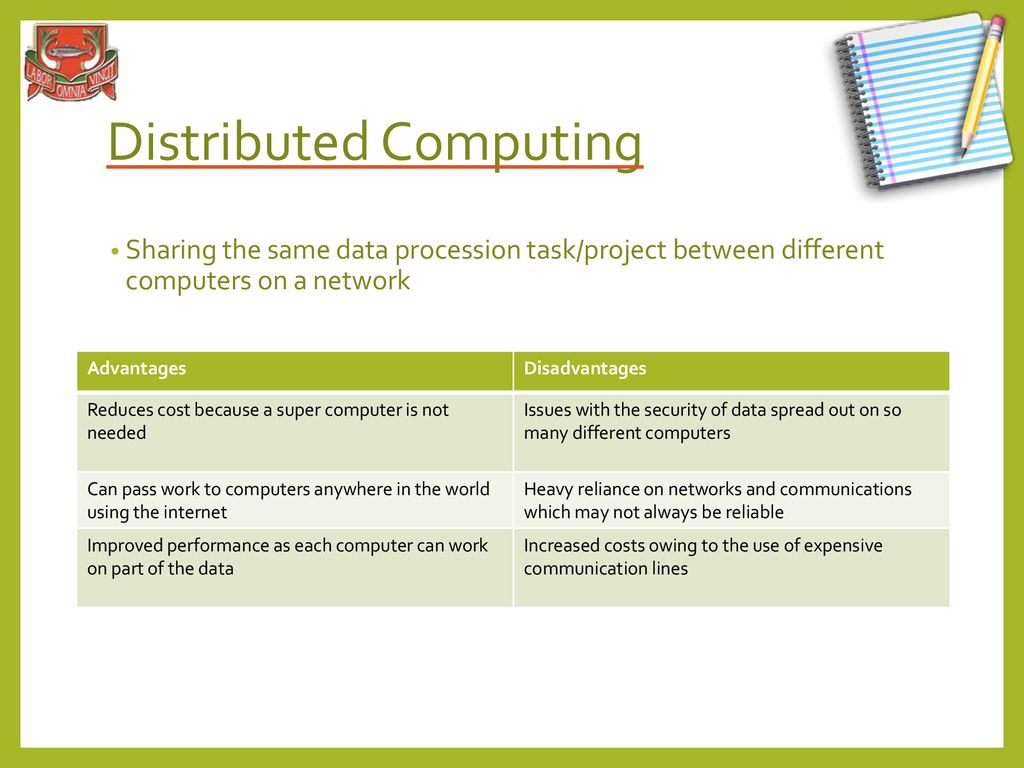 LABOR OMNIA VINCIT

Distributed Computing

• Sharing the same data procession task/project between different computers on a network

| Advantages | Disadvantages |
|---|---|
| Reduces cost because a super computer is not needed | Issues with the security of data spread out on so many different computers |
| Can pass work to computers anywhere in the world using the internet | Heavy reliance on networks and communications which may not always be reliable |
| Improved performance as each computer can work on part of the data | Increased costs owing to the use of expensive communication lines |